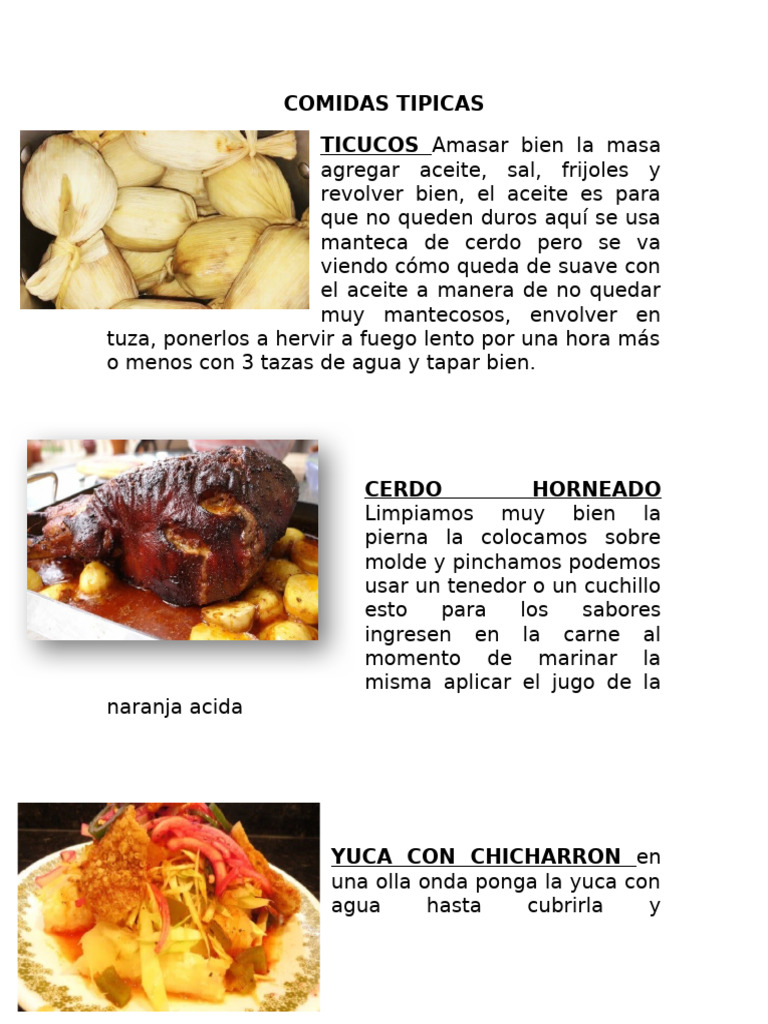 COMIDAS TIPICAS

TICUCOS Amasar bien la masa agregar aceite, sal, frijoles y revolver bien, el aceite es para que no queden duros aquí se usa manteca de cerdo pero se va viendo cómo queda de suave con el aceite a manera de no quedar muy mantecosos, envolver en tuza, ponerlos a hervir a fuego lento por una hora más o menos con 3 tazas de agua y tapar bien.

CERDO HORNEADO Limpiamos muy bien la pierna la colocamos sobre molde y pinchamos podemos usar un tenedor o un cuchillo esto para los sabores ingresen en la carne al momento de marinar la misma aplicar el jugo de la naranja acida

YUCA CON CHICHARRON en una olla onda ponga la yuca con agua hasta cubrirla y